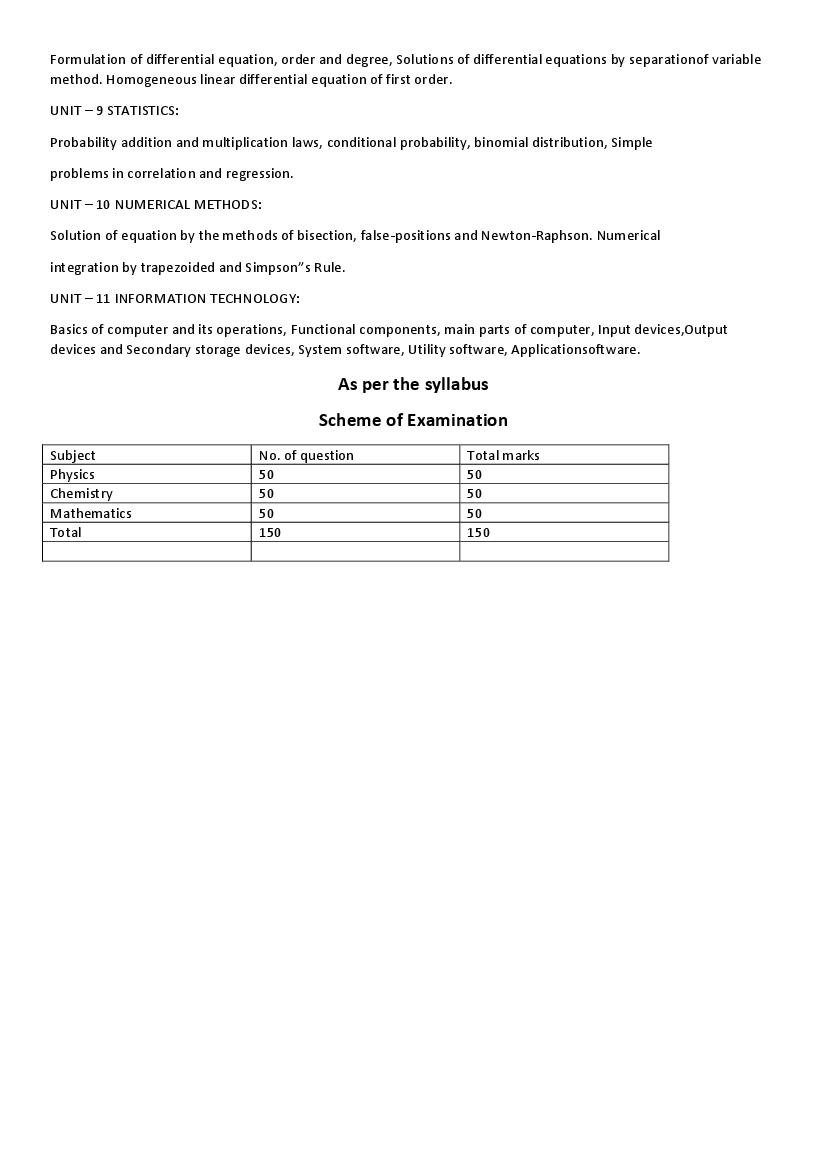 Formulation of differential equation, order and degree, Solutions of differential equations by separationof variable method. Homogeneous linear differential equation of first order.

UNIT – 9 STATISTICS:

Probability addition and multiplication laws, conditional probability, binomial distribution, Simple

problems in correlation and regression.

UNIT – 10 NUMERICAL METHODS:

Solution of equation by the methods of bisection, false-positions and Newton-Raphson. Numerical

integration by trapezoided and Simpson"s Rule.

UNIT – 11 INFORMATION TECHNOLOGY:

Basics of computer and its operations, Functional components, main parts of computer, Input devices,Output devices and Secondary storage devices, System software, Utility software, Applicationsoftware.

As per the syllabus

Scheme of Examination

| Subject | No. of question | Total marks |
|---|---|---|
| Physics | 50 | 50 |
| Chemistry | 50 | 50 |
| Mathematics | 50 | 50 |
| Total | 150 | 150 |
| | | |